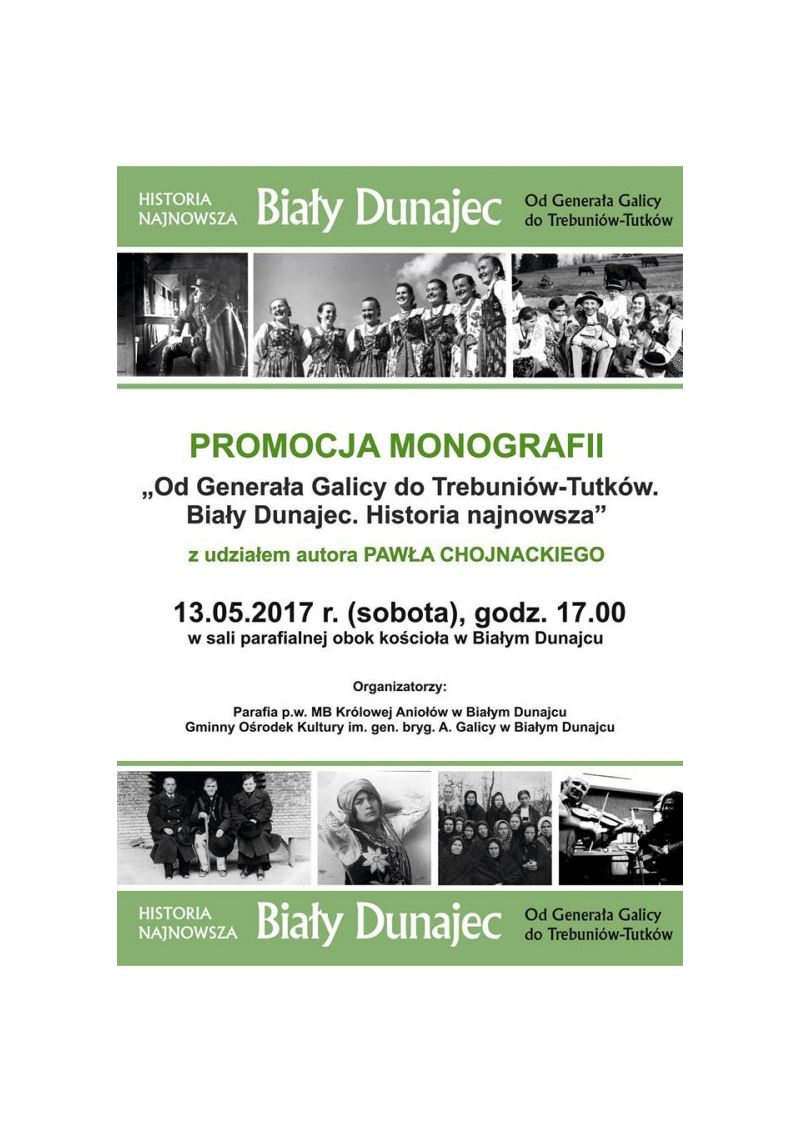 HISTORIA
NAJNOWSZA

Biały Dunajec

Od Generała Galicy
do Trebuniów-Tutków

PROMOCJA MONOGRAFII

„Od Generała Galicy do Trebuniów-Tutków.
Biały Dunajec. Historia najnowsza”

z udziałem autora PAWŁA CHOJNACKIEGO

13.05.2017 r. (sobota), godz. 17.00
w sali parafialnej obok kościoła w Białym Dunajcu

Organizatorzy:

Parafia p.w. MB Królowej Aniołów w Białym Dunajcu
Gminny Ośrodek Kultury im. gen. bryg. A. Galicy w Białym Dunajcu

HISTORIA
NAJNOWSZA

Biały Dunajec

Od Generała Galicy
do Trebuniów-Tutków